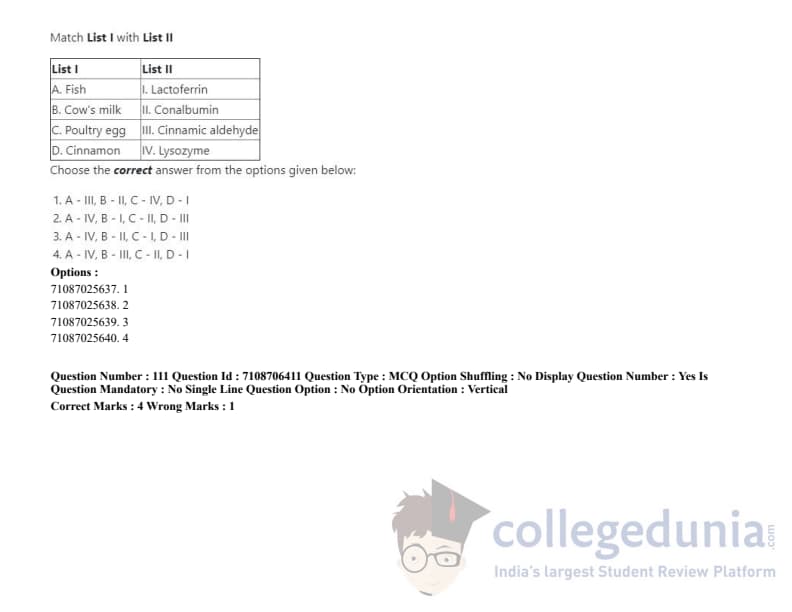 Match **List I** with **List II**

| List I | List II |
|---|---|
| A. Fish | I. Lactoferrin |
| B. Cow's milk | II. Conalbumin |
| C. Poultry egg | III. Cinnamic aldehyde |
| D. Cinnamon | IV. Lysozyme |

Choose the ***correct*** answer from the options given below:

1. A - III, B - II, C - IV, D - I
2. A - IV, B - I, C - II, D - III
3. A - IV, B - II, C - I, D - III
4. A - IV, B - III, C - II, D - I

**Options :**
71087025637. 1
71087025638. 2
71087025639. 3
71087025640. 4

**Question Number : 111 Question Id : 7108706411 Question Type : MCQ Option Shuffling : No Display Question Number : Yes Is Question Mandatory : No Single Line Question Option : No Option Orientation : Vertical**
**Correct Marks : 4 Wrong Marks : 1**

collegedunia.com
India's largest Student Review Platform